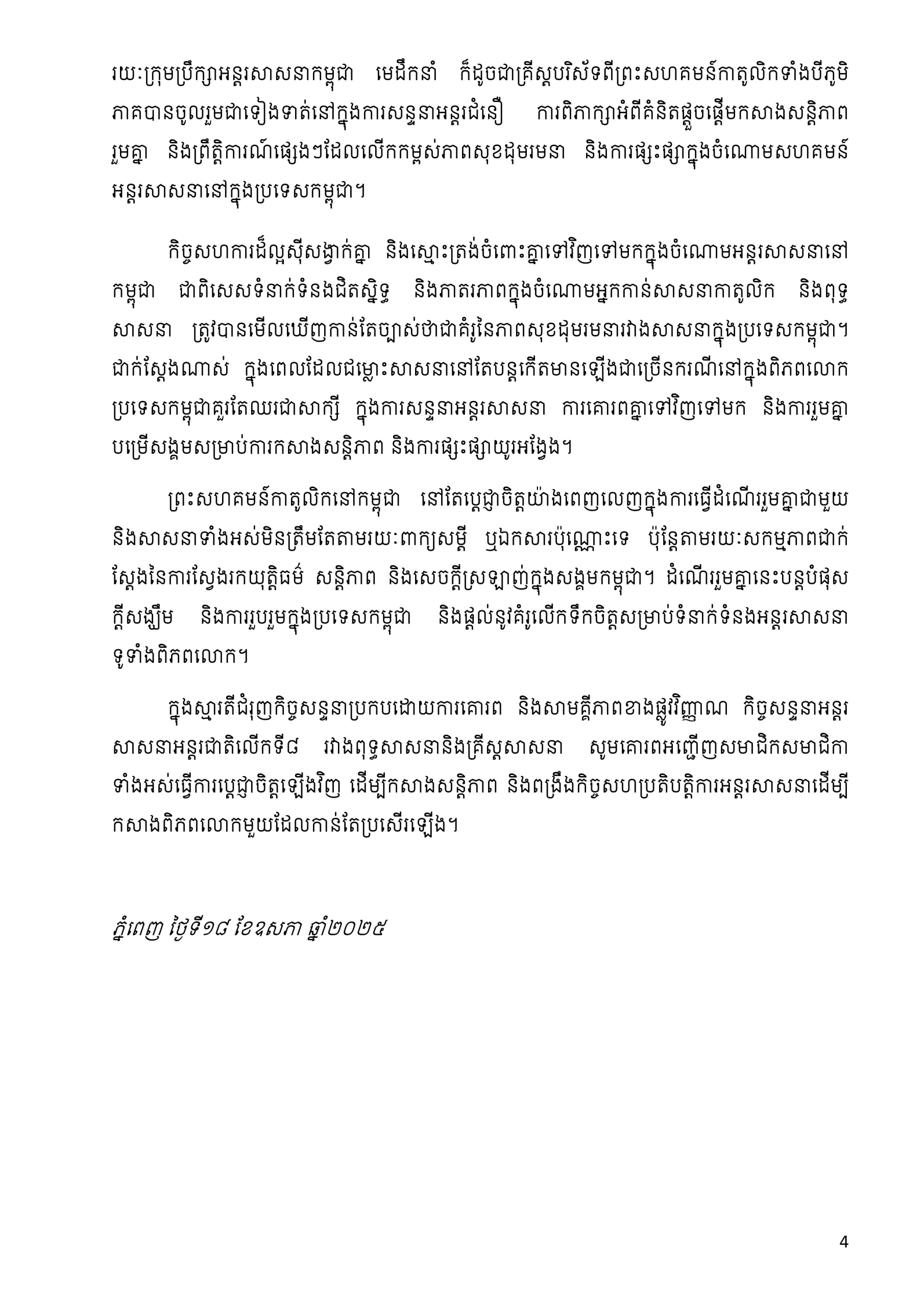 រយៈក្រុមប្រឹក្សាអន្តរសាសនាកម្ពុជា មេដឹកនាំ ក៏ដូចជាគ្រីស្តបរិស័ទពីព្រះសហគមន៍កាតូលិកទាំងបីភូមិភាគបានចូលរួមជាទៀងទាត់នៅក្នុងការសន្ទនាអន្តរជំនឿ ការពិភាក្សាអំពីគំនិតផ្តួចផ្តើមកសាងសន្តិភាពរួមគ្នា និងព្រឹត្តិការណ៍ផ្សេងៗដែលលើកកម្ពស់ភាពសុខដុមរមនា និងការផ្សះផ្សាក្នុងចំណោមសហគមន៍អន្តរសាសនានៅក្នុងប្រទេសកម្ពុជា។

កិច្ចសហការដ៏ល្អស៊ីសង្វាក់គ្នា និងស្មោះត្រង់ចំពោះគ្នាទៅវិញទៅមកក្នុងចំណោមអន្តរសាសនានៅកម្ពុជា ជាពិសេសទំនាក់ទំនងជិតស្និទ្ធ និងភាតរភាពក្នុងចំណោមអ្នកកាន់សាសនាកាតូលិក និងពុទ្ធសាសនា ត្រូវបានមើលឃើញកាន់តែច្បាស់ថាជាគំរូនៃភាពសុខដុមរមនារវាងសាសនាក្នុងប្រទេសកម្ពុជា។ ជាក់ស្តែងណាស់ ក្នុងពេលដែលជម្លោះសាសនានៅតែបន្តកើតមានឡើងជាច្រើនករណីនៅក្នុងពិភពលោក ប្រទេសកម្ពុជាគួរតែឈរជាសាក្សី ក្នុងការសន្ទនាអន្តរសាសនា ការគោរពគ្នាទៅវិញទៅមក និងការរួមគ្នាបម្រើសង្គមសម្រាប់ការកសាងសន្តិភាព និងការផ្សះផ្សាយូរអង្វែង។

ព្រះសហគមន៍កាតូលិកនៅកម្ពុជា នៅតែប្តេជ្ញាចិត្តយ៉ាងពេញលេញក្នុងការធ្វើដំណើររួមគ្នាជាមួយនិងសាសនាទាំងអស់មិនត្រឹមតែតាមរយៈពាក្យសម្តី ឬឯកសារប៉ុណ្ណោះទេ ប៉ុន្តែតាមរយៈសកម្មភាពជាក់ស្តែងនៃការស្វែងរកយុត្តិធម៌ សន្តិភាព និងសេចក្តីស្រឡាញ់ក្នុងសង្គមកម្ពុជា។ ដំណើររួមគ្នានេះបន្តបំផុសក្តីសង្ឃឹម និងការរួបរួមក្នុងប្រទេសកម្ពុជា និងផ្តល់នូវគំរូលើកទឹកចិត្តសម្រាប់ទំនាក់ទំនងអន្តរសាសនាទូទាំងពិភពលោក។

ក្នុងស្មារតីជំរុញកិច្ចសន្ទនាប្រកបដោយការគោរព និងសាមគ្គីភាពខាងផ្លូវវិញ្ញាណ កិច្ចសន្ទនាអន្តរសាសនាអន្តរជាតិលើកទី៨ រវាងពុទ្ធសាសនានិងគ្រីស្តសាសនា សូមគោរពអញ្ជើញសមាជិកសមាជិកាទាំងអស់ធ្វើការប្តេជ្ញាចិត្តឡើងវិញ ដើម្បីកសាងសន្តិភាព និងពង្រឹងកិច្ចសហប្រតិបត្តិការអន្តរសាសនាដើម្បីកសាងពិភពលោកមួយដែលកាន់តែប្រសើរឡើង។

ភ្នំពេញ ថ្ងៃទី១៨ ខែឧសភា ឆ្នាំ២០២៥

4